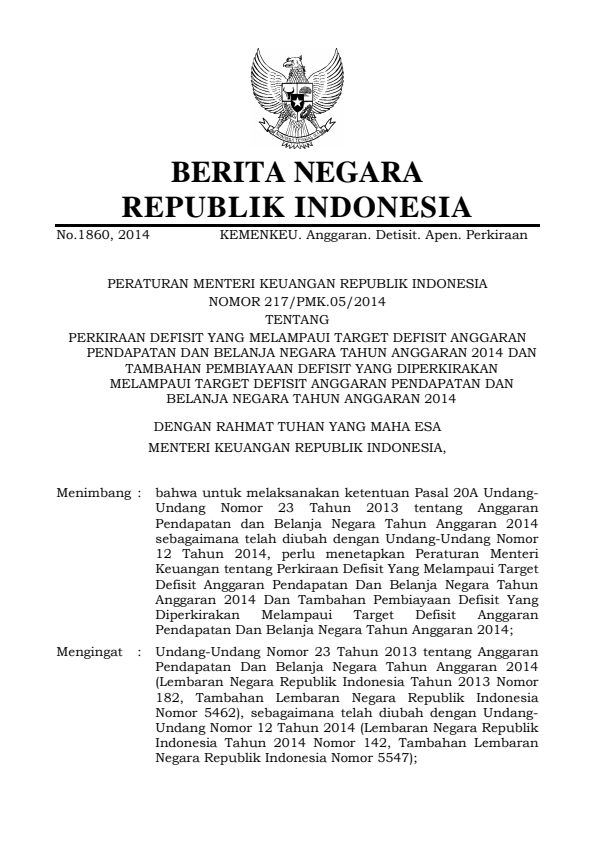 BERITA NEGARA
REPUBLIK INDONESIA

No.1860, 2014 KEMENKEU. Anggaran. Detisit. Apen. Perkiraan

PERATURAN MENTERI KEUANGAN REPUBLIK INDONESIA
NOMOR 217/PMK.05/2014
TENTANG
PERKIRAAN DEFISIT YANG MELAMPAUI TARGET DEFISIT ANGGARAN PENDAPATAN DAN BELANJA NEGARA TAHUN ANGGARAN 2014 DAN TAMBAHAN PEMBIAYAAN DEFISIT YANG DIPERKIRAKAN MELAMPAUI TARGET DEFISIT ANGGARAN PENDAPATAN DAN BELANJA NEGARA TAHUN ANGGARAN 2014

DENGAN RAHMAT TUHAN YANG MAHA ESA
MENTERI KEUANGAN REPUBLIK INDONESIA,

Menimbang : bahwa untuk melaksanakan ketentuan Pasal 20A Undang-Undang Nomor 23 Tahun 2013 tentang Anggaran Pendapatan dan Belanja Negara Tahun Anggaran 2014 sebagaimana telah diubah dengan Undang-Undang Nomor 12 Tahun 2014, perlu menetapkan Peraturan Menteri Keuangan tentang Perkiraan Defisit Yang Melampaui Target Defisit Anggaran Pendapatan Dan Belanja Negara Tahun Anggaran 2014 Dan Tambahan Pembiayaan Defisit Yang Diperkirakan Melampaui Target Defisit Anggaran Pendapatan Dan Belanja Negara Tahun Anggaran 2014;

Mengingat : Undang-Undang Nomor 23 Tahun 2013 tentang Anggaran Pendapatan Dan Belanja Negara Tahun Anggaran 2014 (Lembaran Negara Republik Indonesia Tahun 2013 Nomor 182, Tambahan Lembaran Negara Republik Indonesia Nomor 5462), sebagaimana telah diubah dengan Undang-Undang Nomor 12 Tahun 2014 (Lembaran Negara Republik Indonesia Tahun 2014 Nomor 142, Tambahan Lembaran Negara Republik Indonesia Nomor 5547);